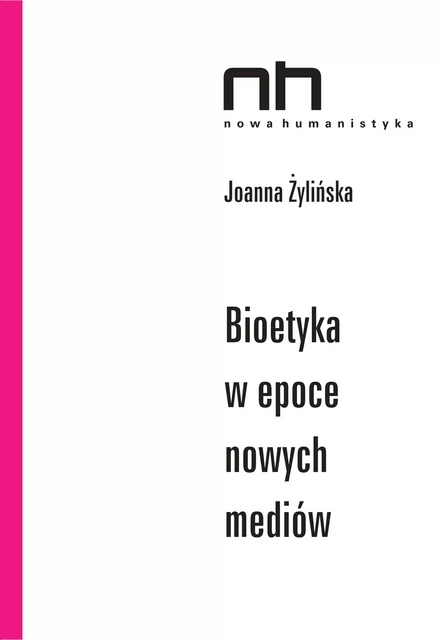 nh
nowa humanistyka

Joanna Żylińska

Bioetyka w epoce nowych mediów